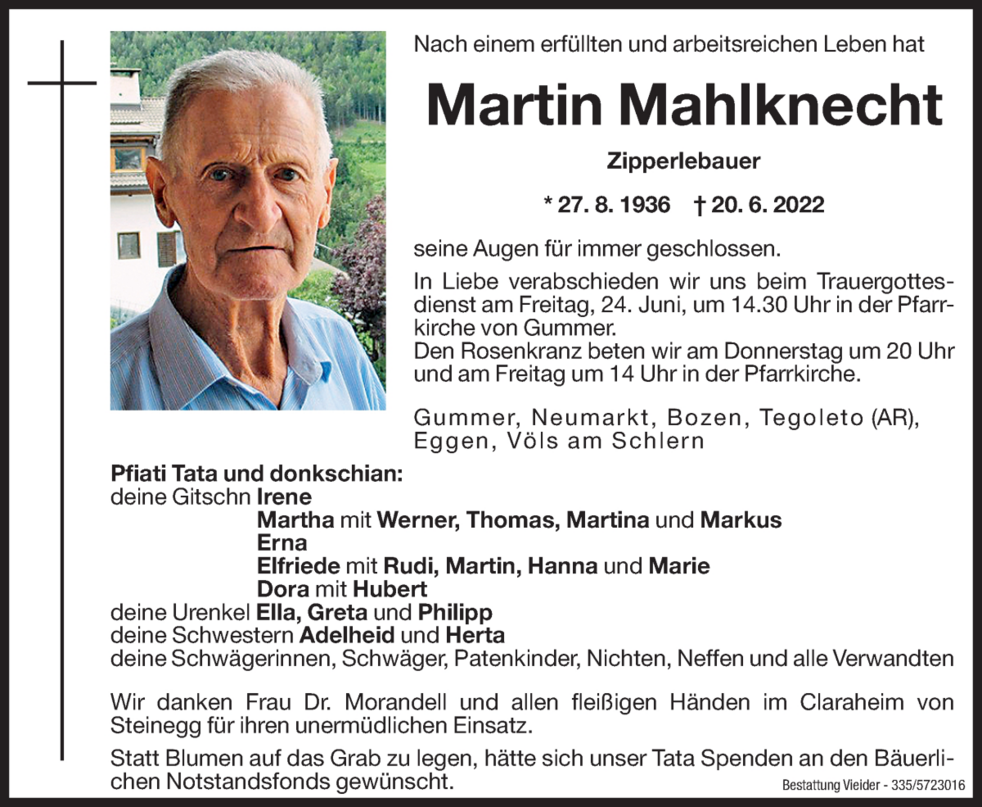 Nach einem erfüllten und arbeitsreichen Leben hat

Martin Mahlknecht

Zipperlebauer

* 27. 8. 1936 † 20. 6. 2022

seine Augen für immer geschlossen.

In Liebe verabschieden wir uns beim Trauergottesdienst am Freitag, 24. Juni, um 14.30 Uhr in der Pfarrkirche von Gummer.
Den Rosenkranz beten wir am Donnerstag um 20 Uhr und am Freitag um 14 Uhr in der Pfarrkirche.

Gummer, Neumarkt, Bozen, Tegoleto (AR), Eggen, Völs am Schlern

Pfiati Tata und donkschian:
deine Gitschn Irene
Martha mit Werner, Thomas, Martina und Markus
Erna
Elfriede mit Rudi, Martin, Hanna und Marie
Dora mit Hubert
deine Urenkel Ella, Greta und Philipp
deine Schwestern Adelheid und Herta
deine Schwägerinnen, Schwäger, Patenkinder, Nichten, Neffen und alle Verwandten

Wir danken Frau Dr. Morandell und allen fleißigen Händen im Claraheim von Steinegg für ihren unermüdlichen Einsatz.

Statt Blumen auf das Grab zu legen, hätte sich unser Tata Spenden an den Bäuerlichen Notstandsfonds gewünscht.

Bestattung Vieider - 335/5723016